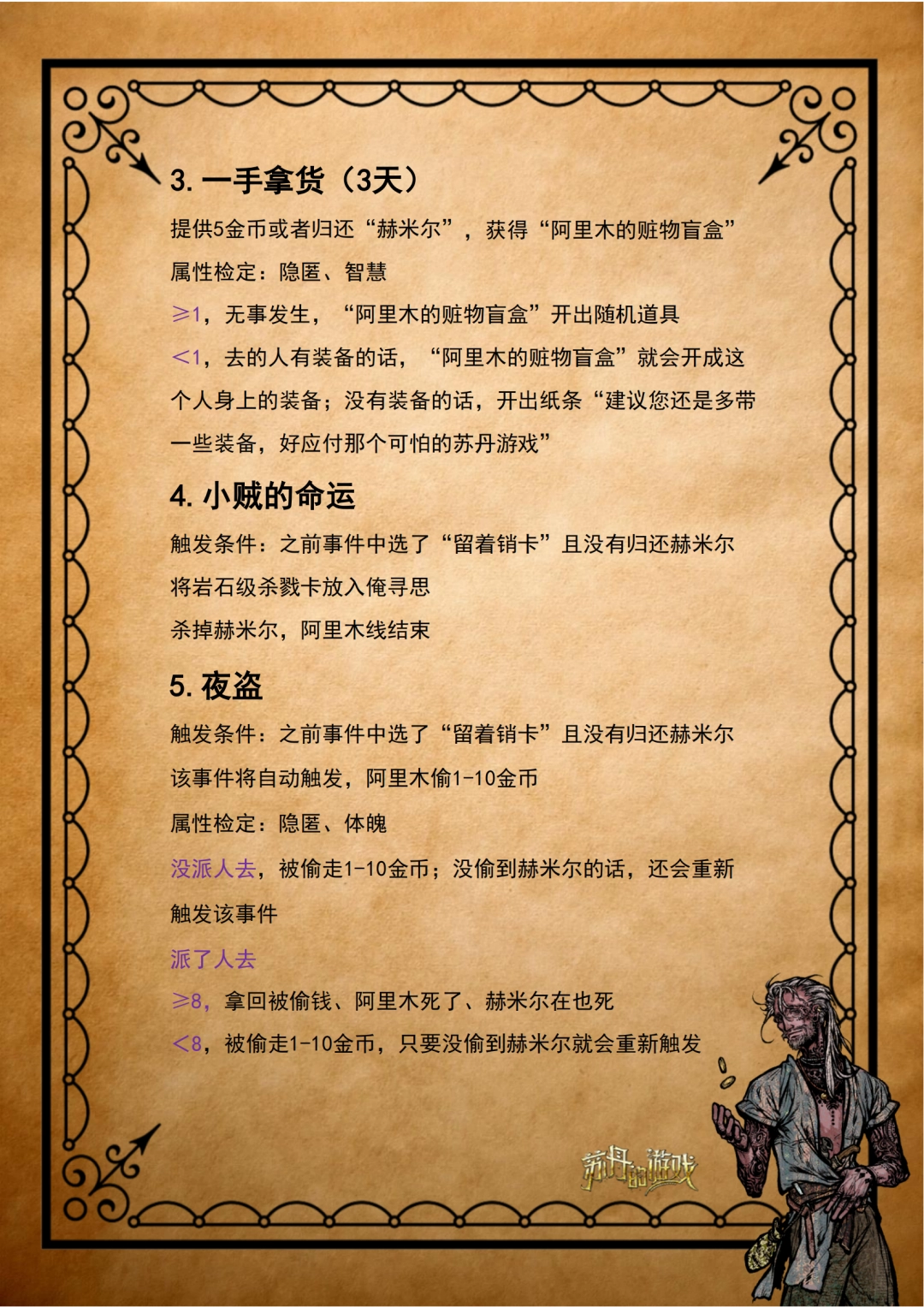 3. 一手拿货（3天）

提供5金币或者归还“赫米尔”，获得“阿里木的赃物盲盒”

属性检定：隐匿、智慧

≥1，无事发生，“阿里木的赃物盲盒”开出随机道具

<1，去的人有装备的话，“阿里木的赃物盲盒”就会开成这个人身上的装备；没有装备的话，开出纸条“建议您还是多带一些装备，好应付那个可怕的苏丹游戏”

4. 小贼的命运

触发条件：之前事件中选了“留着销卡”且没有归还赫米尔

将岩石级杀戮卡放入俺寻思

杀掉赫米尔，阿里木线结束

5. 夜盗

触发条件：之前事件中选了“留着销卡”且没有归还赫米尔

该事件将自动触发，阿里木偷1-10金币

属性检定：隐匿、体魄

没派人去，被偷走1-10金币；没偷到赫米尔的话，还会重新触发该事件

派了人去

≥8，拿回被偷钱、阿里木死了、赫米尔在也死

<8，被偷走1-10金币，只要没偷到赫米尔就会重新触发

苏丹的游戏